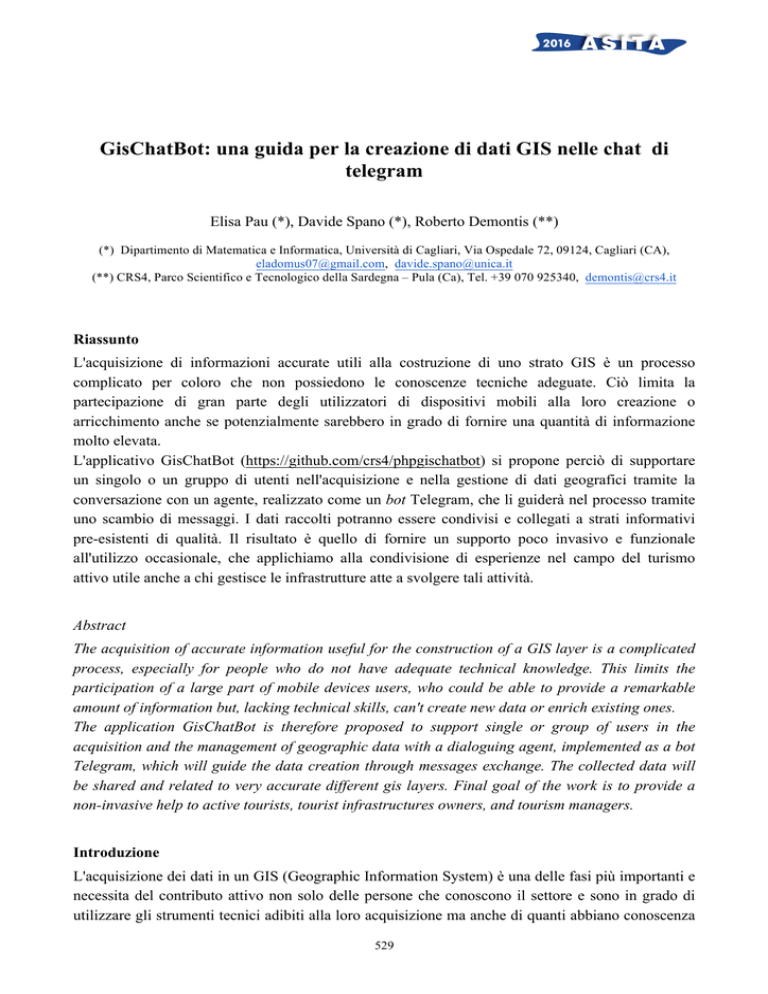 2016 ASITA

GisChatBot: una guida per la creazione di dati GIS nelle chat di telegram

Elisa Pau (*), Davide Spano (*), Roberto Demontis (**)

(*) Dipartimento di Matematica e Informatica, Università di Cagliari, Via Ospedale 72, 09124, Cagliari (CA), eladomus07@gmail.com, davide.spano@unica.it
(**) CRS4, Parco Scientifico e Tecnologico della Sardegna – Pula (Ca), Tel. +39 070 925340, demontis@crs4.it

Riassunto
L'acquisizione di informazioni accurate utili alla costruzione di uno strato GIS è un processo complicato per coloro che non possiedono le conoscenze tecniche adeguate. Ciò limita la partecipazione di gran parte degli utilizzatori di dispositivi mobili alla loro creazione o arricchimento anche se potenzialmente sarebbero in grado di fornire una quantità di informazione molto elevata.
L'applicativo GisChatBot (https://github.com/crs4/phpgischatbot) si propone perciò di supportare un singolo o un gruppo di utenti nell'acquisizione e nella gestione di dati geografici tramite la conversazione con un agente, realizzato come un bot Telegram, che li guiderà nel processo tramite uno scambio di messaggi. I dati raccolti potranno essere condivisi e collegati a strati informativi pre-esistenti di qualità. Il risultato è quello di fornire un supporto poco invasivo e funzionale all'utilizzo occasionale, che applichiamo alla condivisione di esperienze nel campo del turismo attivo utile anche a chi gestisce le infrastrutture atte a svolgere tali attività.

Abstract
The acquisition of accurate information useful for the construction of a GIS layer is a complicated process, especially for people who do not have adequate technical knowledge. This limits the participation of a large part of mobile devices users, who could be able to provide a remarkable amount of information but, lacking technical skills, can't create new data or enrich existing ones.
The application GisChatBot is therefore proposed to support single or group of users in the acquisition and the management of geographic data with a dialoguing agent, implemented as a bot Telegram, which will guide the data creation through messages exchange. The collected data will be shared and related to very accurate different gis layers. Final goal of the work is to provide a non-invasive help to active tourists, tourist infrastructures owners, and tourism managers.

Introduzione
L'acquisizione dei dati in un GIS (Geographic Information System) è una delle fasi più importanti e necessita del contributo attivo non solo delle persone che conoscono il settore e sono in grado di utilizzare gli strumenti tecnici adibiti alla loro acquisizione ma anche di quanti abbiano conoscenza

529